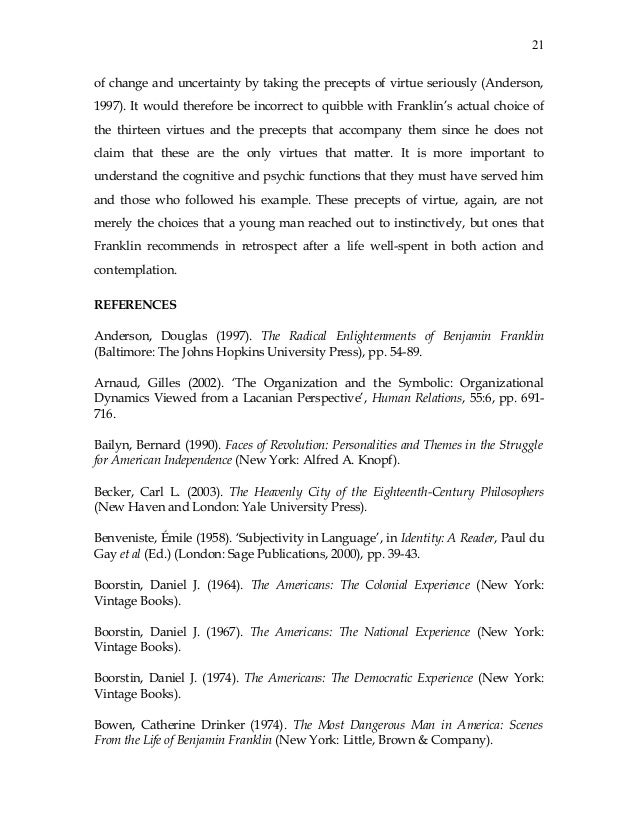 21

of change and uncertainty by taking the precepts of virtue seriously (Anderson, 1997). It would therefore be incorrect to quibble with Franklin's actual choice of the thirteen virtues and the precepts that accompany them since he does not claim that these are the only virtues that matter. It is more important to understand the cognitive and psychic functions that they must have served him and those who followed his example. These precepts of virtue, again, are not merely the choices that a young man reached out to instinctively, but ones that Franklin recommends in retrospect after a life well-spent in both action and contemplation.

REFERENCES

Anderson, Douglas (1997). The Radical Enlightenments of Benjamin Franklin (Baltimore: The Johns Hopkins University Press), pp. 54-89.

Arnaud, Gilles (2002). 'The Organization and the Symbolic: Organizational Dynamics Viewed from a Lacanian Perspective', Human Relations, 55:6, pp. 691-716.

Bailyn, Bernard (1990). Faces of Revolution: Personalities and Themes in the Struggle for American Independence (New York: Alfred A. Knopf).

Becker, Carl L. (2003). The Heavenly City of the Eighteenth-Century Philosophers (New Haven and London: Yale University Press).

Benveniste, Émile (1958). 'Subjectivity in Language', in Identity: A Reader, Paul du Gay et al (Ed.) (London: Sage Publications, 2000), pp. 39-43.

Boorstin, Daniel J. (1964). The Americans: The Colonial Experience (New York: Vintage Books).

Boorstin, Daniel J. (1967). The Americans: The National Experience (New York: Vintage Books).

Boorstin, Daniel J. (1974). The Americans: The Democratic Experience (New York: Vintage Books).

Bowen, Catherine Drinker (1974). The Most Dangerous Man in America: Scenes From the Life of Benjamin Franklin (New York: Little, Brown & Company).